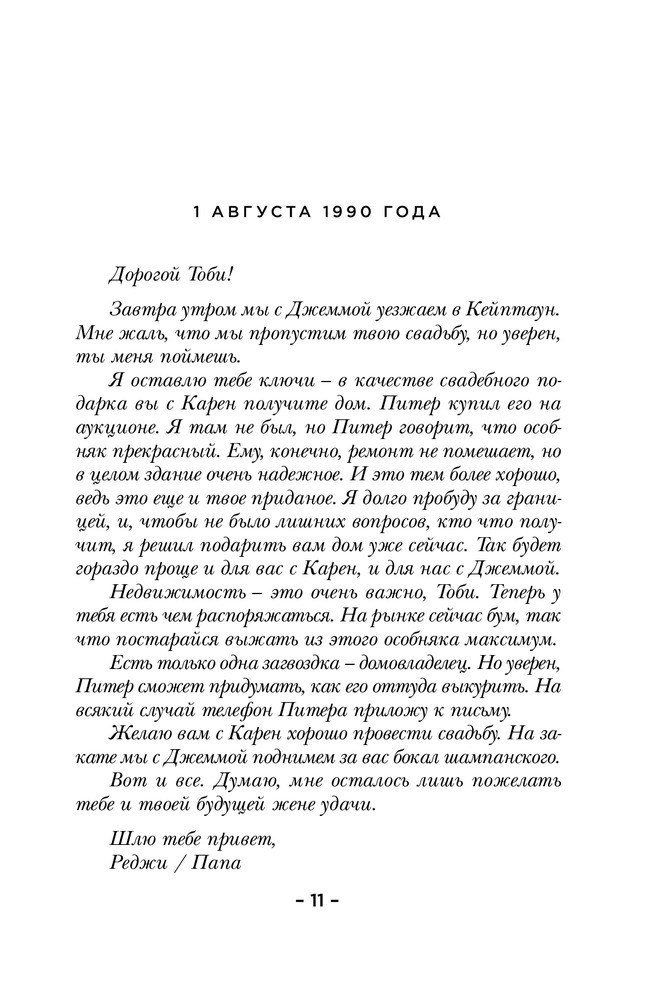 1 АВГУСТА 1990 ГОДА

Дорогой Тоби!

Завтра утром мы с Джеммой уезжаем в Кейптаун. Мне жаль, что мы пропустим твою свадьбу, но уверен, ты меня поймешь.

Я оставлю тебе ключи – в качестве свадебного подарка вы с Карен получите дом. Питер купил его на аукционе. Я там не был, но Питер говорит, что особняк прекрасный. Ему, конечно, ремонт не помешает, но в целом здание очень надежное. И это тем более хорошо, ведь это еще и твое приданое. Я долго пробуду за границей, и, чтобы не было лишних вопросов, кто что получит, я решил подарить вам дом уже сейчас. Так будет гораздо проще и для вас с Карен, и для нас с Джеммой.

Недвижимость – это очень важно, Тоби. Теперь у тебя есть чем распоряжаться. На рынке сейчас бум, так что постарайся выжать из этого особняка максимум.

Есть только одна загвоздка – домовладелец. Но уверен, Питер сможет придумать, как его оттуда выкурить. На всякий случай телефон Питера приложу к письму.

Желаю вам с Карен хорошо провести свадьбу. На закате мы с Джеммой поднимем за вас бокал шампанского.

Вот и все. Думаю, мне осталось лишь пожелать тебе и твоей будущей жене удачи.

Шлю тебе привет,
Реджи / Папа

– 11 –